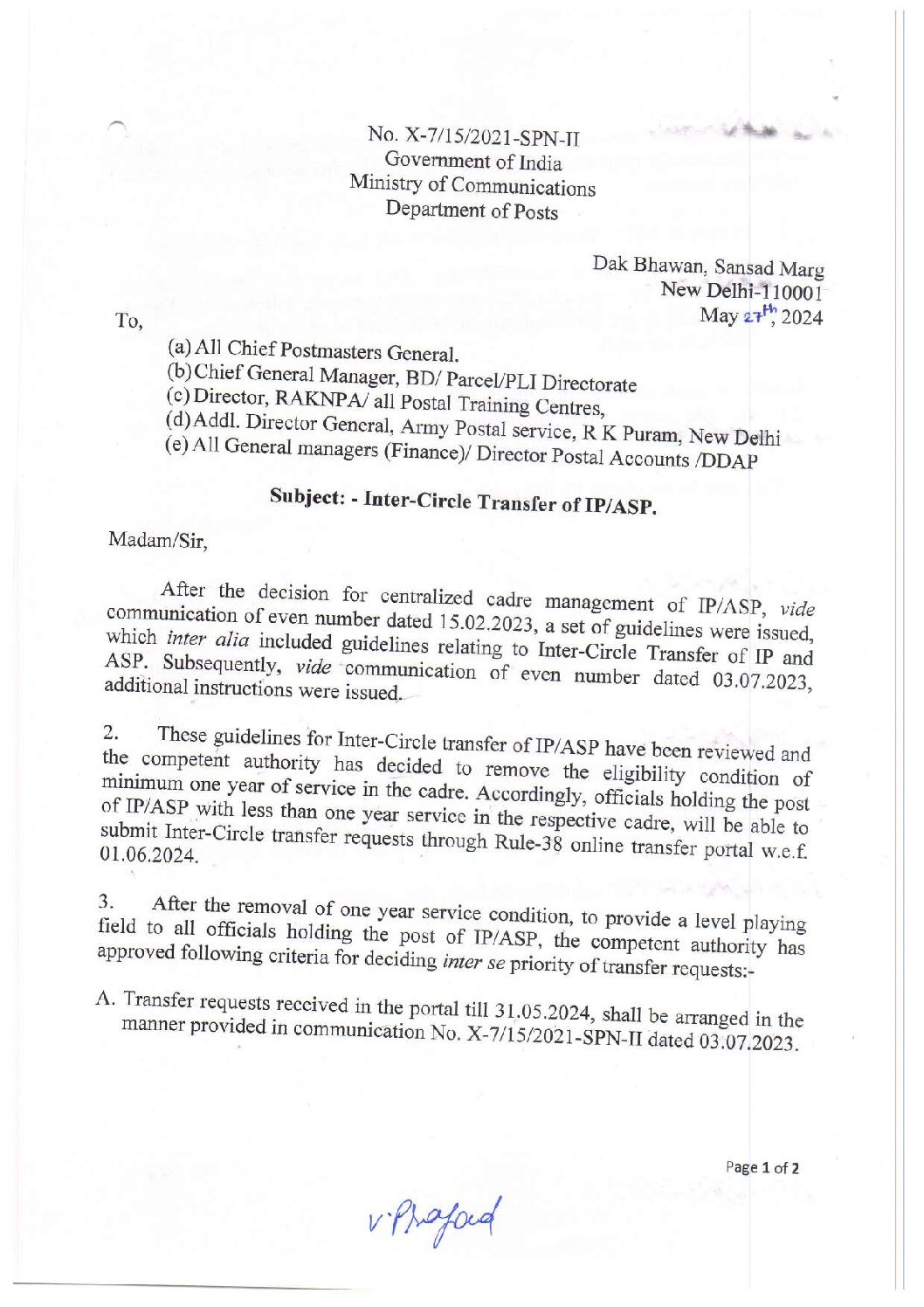 No. X-7/15/2021-SPN-II
Government of India
Ministry of Communications
Department of Posts

Dak Bhawan, Sansad Marg
New Delhi-110001
May 27th, 2024

To,

(a) All Chief Postmasters General.
(b) Chief General Manager, BD/ Parcel/PLI Directorate
(c) Director, RAKNPA/ all Postal Training Centres,
(d) Addl. Director General, Army Postal service, R K Puram, New Delhi
(e) All General managers (Finance)/ Director Postal Accounts /DDAP

Subject: - Inter-Circle Transfer of IP/ASP.

Madam/Sir,

After the decision for centralized cadre management of IP/ASP, vide communication of even number dated 15.02.2023, a set of guidelines were issued, which inter alia included guidelines relating to Inter-Circle Transfer of IP and ASP. Subsequently, vide communication of even number dated 03.07.2023, additional instructions were issued.

2. These guidelines for Inter-Circle transfer of IP/ASP have been reviewed and the competent authority has decided to remove the eligibility condition of minimum one year of service in the cadre. Accordingly, officials holding the post of IP/ASP with less than one year service in the respective cadre, will be able to submit Inter-Circle transfer requests through Rule-38 online transfer portal w.e.f. 01.06.2024.

3. After the removal of one year service condition, to provide a level playing field to all officials holding the post of IP/ASP, the competent authority has approved following criteria for deciding inter se priority of transfer requests:-

A. Transfer requests received in the portal till 31.05.2024, shall be arranged in the manner provided in communication No. X-7/15/2021-SPN-II dated 03.07.2023.

Page 1 of 2

V. Prasad